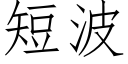 短波